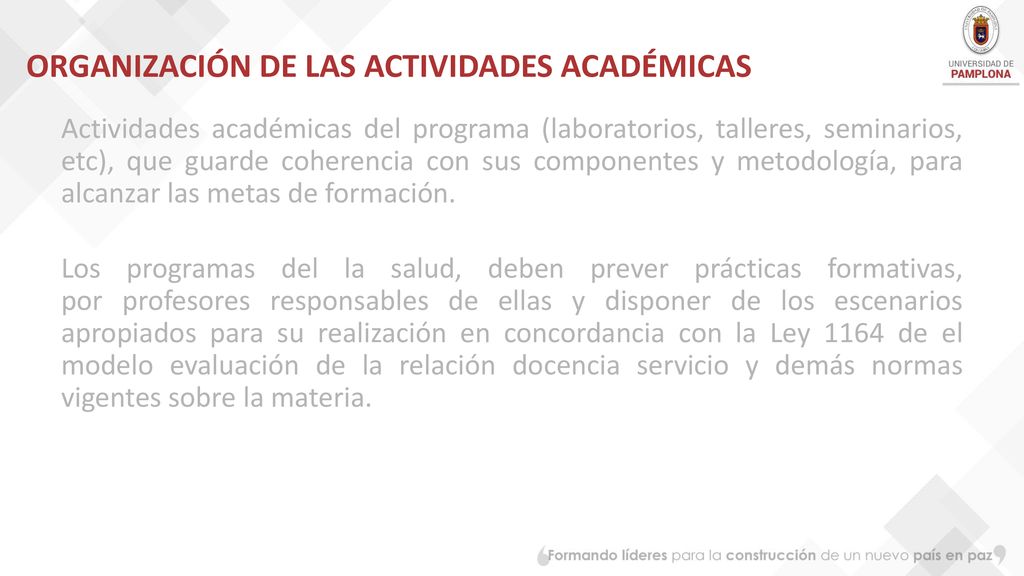 ORGANIZACIÓN DE LAS ACTIVIDADES ACADÉMICAS

UNIVERSIDAD DE PAMPLONA

Actividades académicas del programa (laboratorios, talleres, seminarios, etc), que guarde coherencia con sus componentes y metodología, para alcanzar las metas de formación.

Los programas del la salud, deben prever prácticas formativas, por profesores responsables de ellas y disponer de los escenarios apropiados para su realización en concordancia con la Ley 1164 de el modelo evaluación de la relación docencia servicio y demás normas vigentes sobre la materia.

Formando líderes para la construcción de un nuevo país en paz